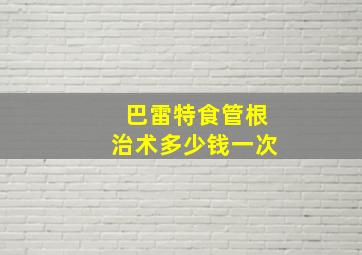 巴雷特食管根治术多少钱一次